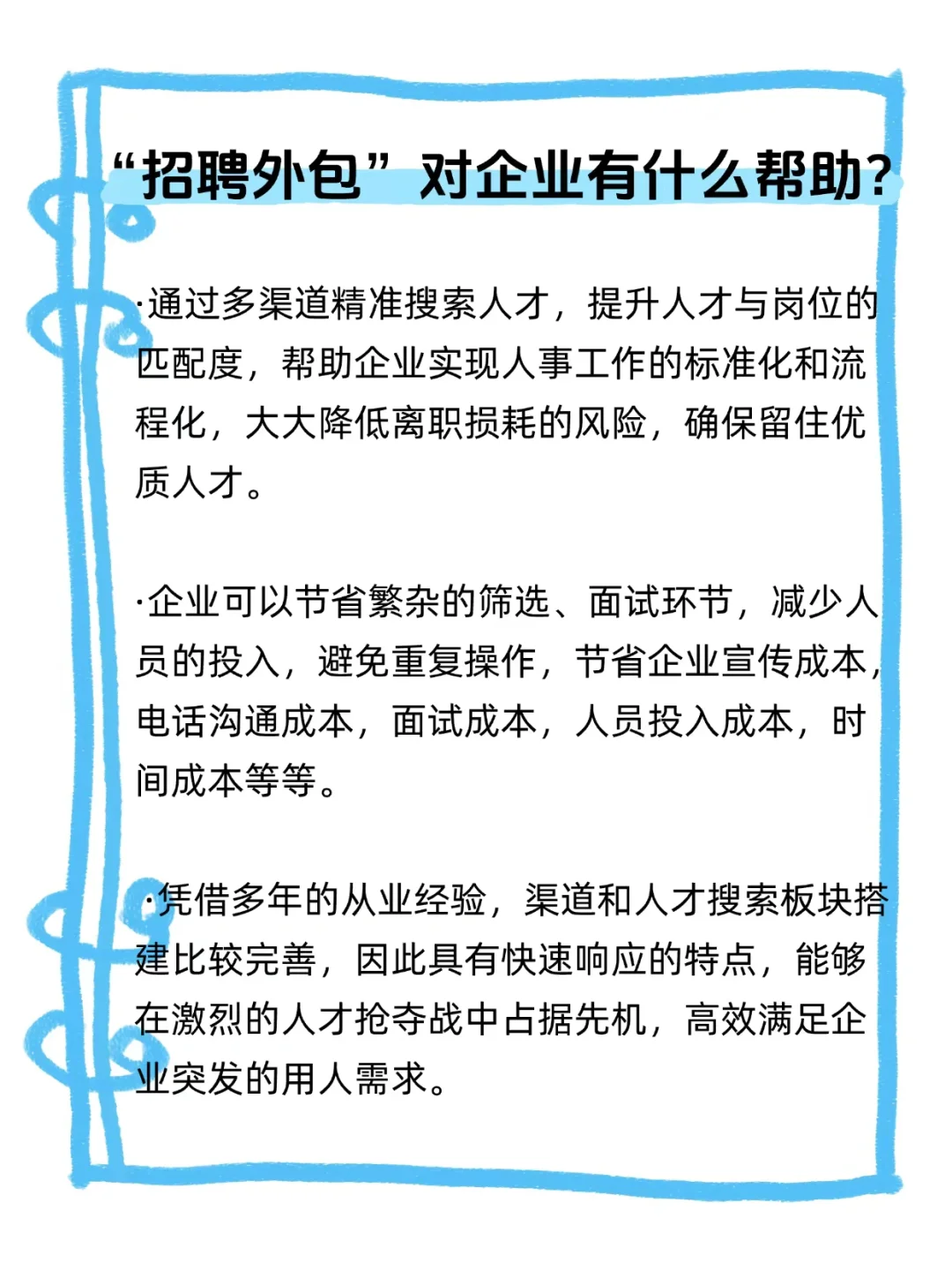 “招聘外包”对企业有什么帮助?

·通过多渠道精准搜索人才，提升人才与岗位的匹配度，帮助企业实现人事工作的标准化和流程化，大大降低离职损耗的风险，确保留住优质人才。

·企业可以节省繁杂的筛选、面试环节，减少人员的投入，避免重复操作，节省企业宣传成本，电话沟通成本，面试成本，人员投入成本，时间成本等等。

·凭借多年的从业经验，渠道和人才搜索板块搭建比较完善，因此具有快速响应的特点，能够在激烈的人才抢夺战中占据先机，高效满足企业突发的用人需求。